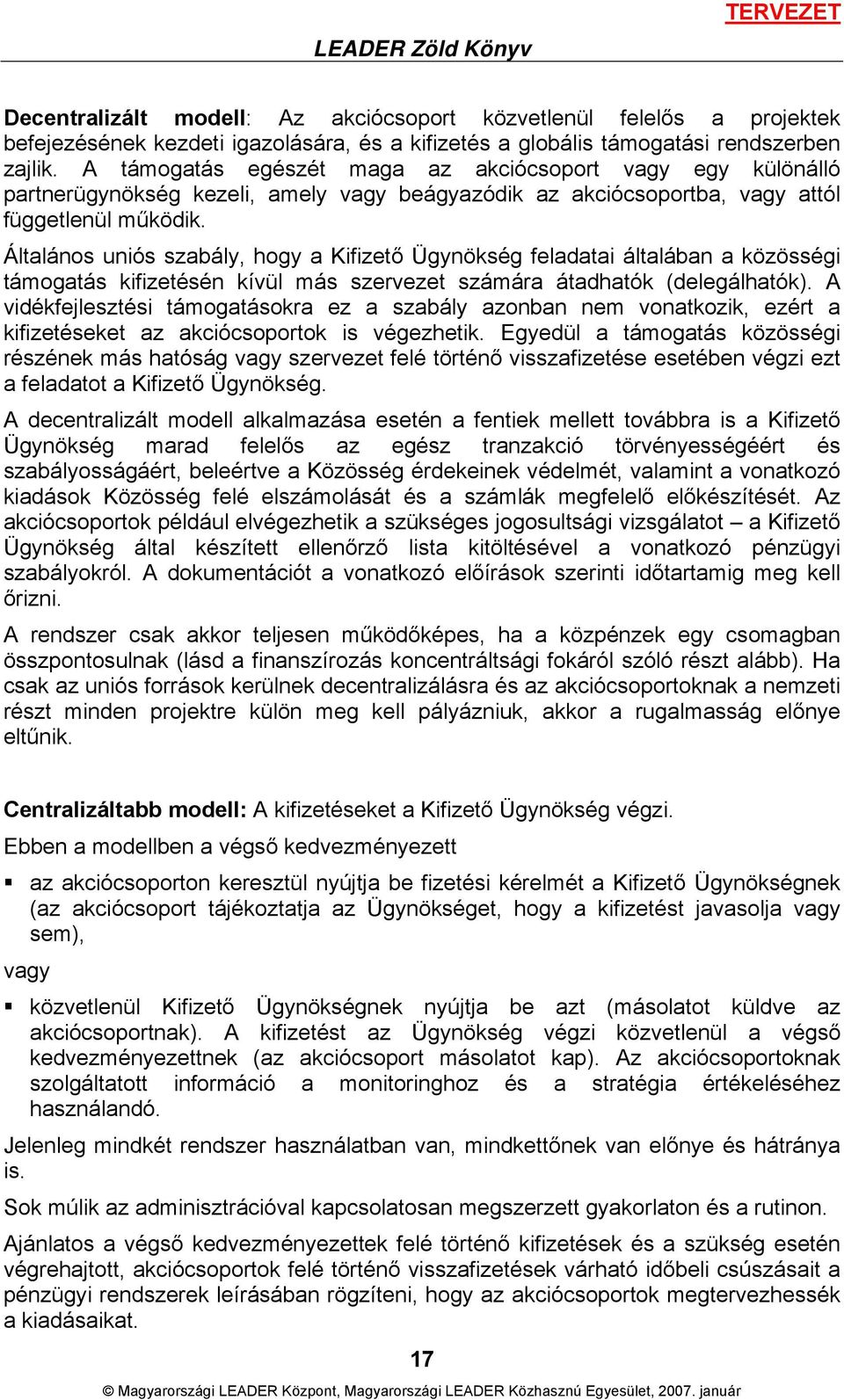 TERVEZET

LEADER Zöld Könyv

Decentralizált modell: Az akciócsoport közvetlenül felelős a projektek befejezésének kezdeti igazolására, és a kifizetés a globális támogatási rendszerben zajlik. A támogatás egészét maga az akciócsoport vagy egy különálló partnerügynökség kezeli, amely vagy beágyazódik az akciócsoportba, vagy attól függetlenül működik.

Általános uniós szabály, hogy a Kifizető Ügynökség feladatai általában a közösségi támogatás kifizetésén kívül más szervezet számára átadhatók (delegálhatók). A vidékfejlesztési támogatásokra ez a szabály azonban nem vonatkozik, ezért a kifizetéseket az akciócsoportok is végezhetik. Egyedül a támogatás közösségi részének más hatóság vagy szervezet felé történő visszafizetése esetében végzi ezt a feladatot a Kifizető Ügynökség.

A decentralizált modell alkalmazása esetén a fentiek mellett továbbra is a Kifizető Ügynökség marad felelős az egész tranzakció törvényességéért és szabályosságáért, beleértve a Közösség érdekeinek védelmét, valamint a vonatkozó kiadások Közösség felé elszámolását és a számlák megfelelő előkészítését. Az akciócsoportok például elvégezhetik a szükséges jogosultsági vizsgálatot – a Kifizető Ügynökség által készített ellenőrző lista kitöltésével a vonatkozó pénzügyi szabályokról. A dokumentációt a vonatkozó előírások szerinti időtartamig meg kell őrizni.

A rendszer csak akkor teljesen működőképes, ha a közpénzek egy csomagban összpontosulnak (lásd a finanszírozás koncentráltsági fokáról szóló részt alább). Ha csak az uniós források kerülnek decentralizálásra és az akciócsoportoknak a nemzeti részt minden projektre külön meg kell pályázniuk, akkor a rugalmasság előnye eltűnik.

Centralizáltabb modell: A kifizetéseket a Kifizető Ügynökség végzi.

Ebben a modellben a végső kedvezményezett

▪ az akciócsoporton keresztül nyújtja be fizetési kérelmét a Kifizető Ügynökségnek (az akciócsoport tájékoztatja az Ügynökséget, hogy a kifizetést javasolja vagy sem),

vagy

▪ közvetlenül Kifizető Ügynökségnek nyújtja be azt (másolatot küldve az akciócsoportnak). A kifizetést az Ügynökség végzi közvetlenül a végső kedvezményezettnek (az akciócsoport másolatot kap). Az akciócsoportoknak szolgáltatott információ a monitoringhoz és a stratégia értékeléséhez használandó.

Jelenleg mindkét rendszer használatban van, mindkettőnek van előnye és hátránya is.

Sok múlik az adminisztrációval kapcsolatosan megszerzett gyakorlaton és a rutinon.

Ajánlatos a végső kedvezményezettek felé történő kifizetések és a szükség esetén végrehajtott, akciócsoportok felé történő visszafizetések várható időbeli csúszásait a pénzügyi rendszerek leírásában rögzíteni, hogy az akciócsoportok megtervezhessék a kiadásaikat.

17

© Magyarországi LEADER Központ, Magyarországi LEADER Közhasznú Egyesület, 2007. január